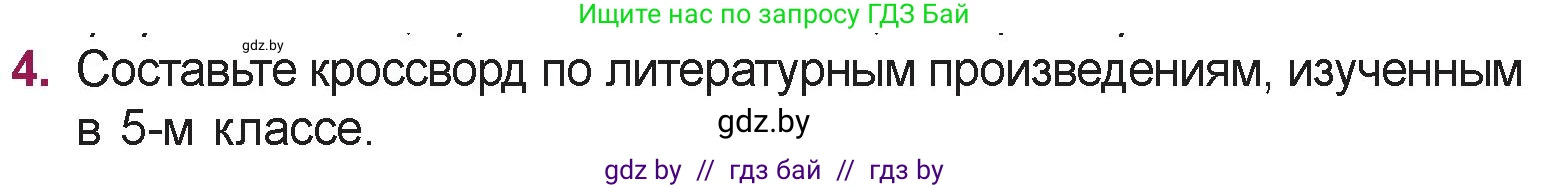 Ищите нас по запросу ГДЗ Бай

gdz.by

4. Составьте кроссворд по литературным произведениям, изученным в 5-м классе.

gdz.by

gdz by // гдз бай // гдз by